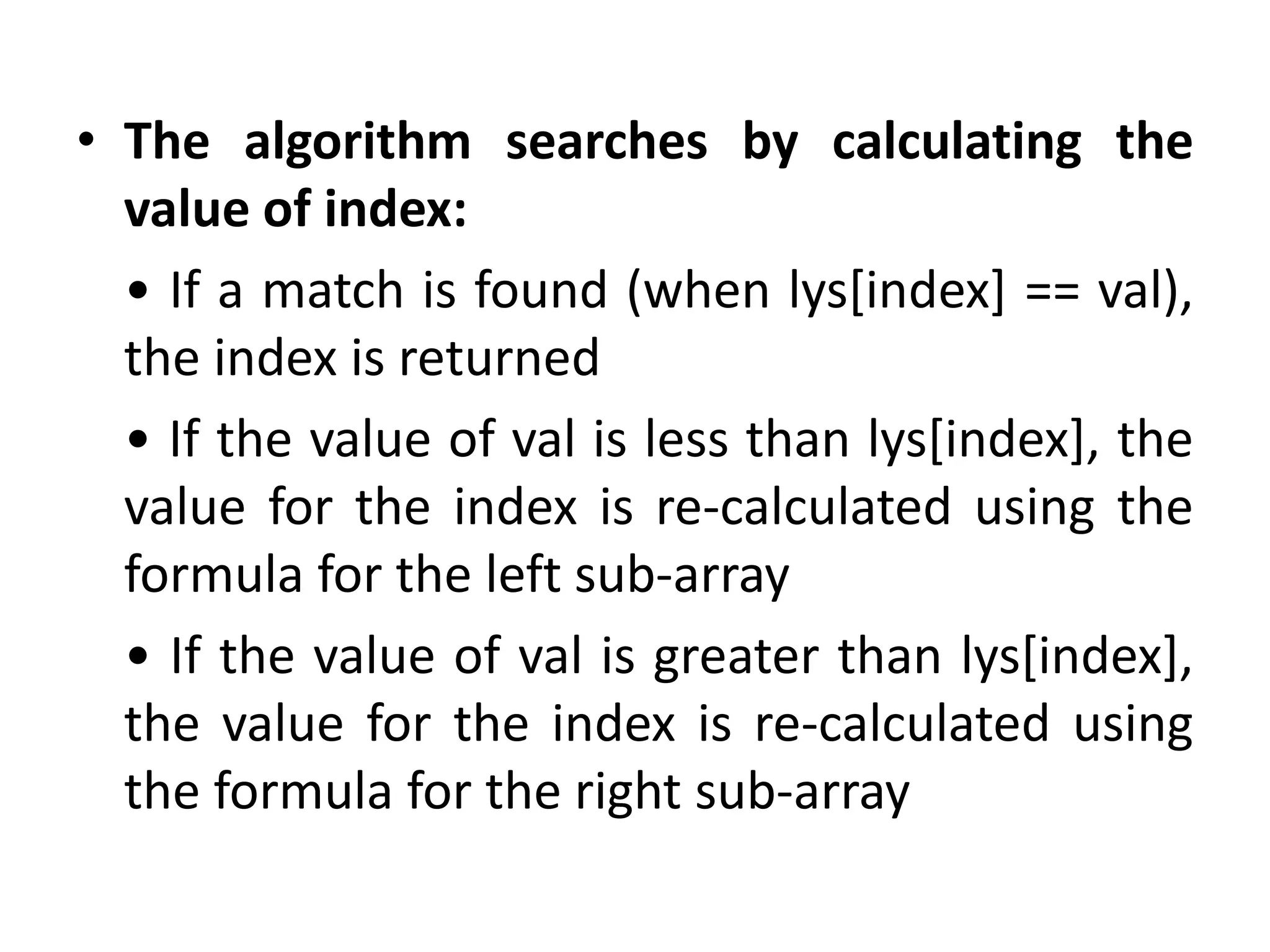 • The algorithm searches by calculating the value of index:

• If a match is found (when lys[index] == val), the index is returned

• If the value of val is less than lys[index], the value for the index is re-calculated using the formula for the left sub-array

• If the value of val is greater than lys[index], the value for the index is re-calculated using the formula for the right sub-array